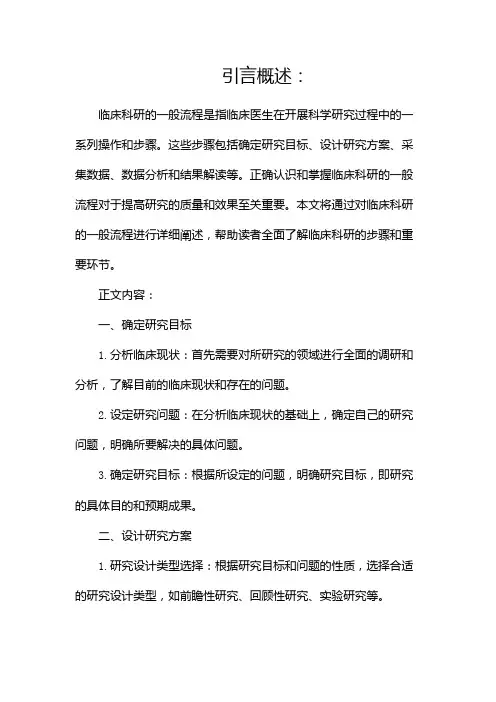 引言概述：

临床科研的一般流程是指临床医生在开展科学研究过程中的一系列操作和步骤。这些步骤包括确定研究目标、设计研究方案、采集数据、数据分析和结果解读等。正确认识和掌握临床科研的一般流程对于提高研究的质量和效果至关重要。本文将通过对临床科研的一般流程进行详细阐述，帮助读者全面了解临床科研的步骤和重要环节。

正文内容：

一、确定研究目标

1. 分析临床现状：首先需要对所研究的领域进行全面的调研和分析，了解目前的临床现状和存在的问题。

2. 设定研究问题：在分析临床现状的基础上，确定自己的研究问题，明确所要解决的具体问题。

3. 确定研究目标：根据所设定的问题，明确研究目标，即研究的具体目的和预期成果。

二、设计研究方案

1. 研究设计类型选择：根据研究目标和问题的性质，选择合适的研究设计类型，如前瞻性研究、回顾性研究、实验研究等。